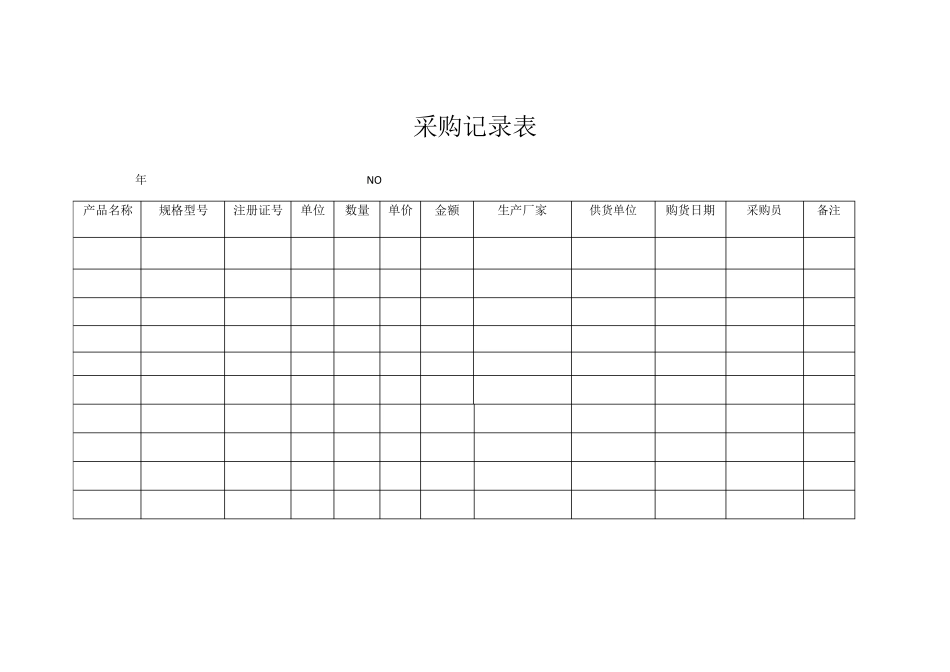 采购记录表

年 NO

| 产品名称 | 规格型号 | 注册证号 | 单位 | 数量 | 单价 | 金额 | 生产厂家 | 供货单位 | 购货日期 | 采购员 | 备注 |
|---|---|---|---|---|---|---|---|---|---|---|---|
| | | | | | | | | | | | |
| | | | | | | | | | | | |
| | | | | | | | | | | | |
| | | | | | | | | | | | |
| | | | | | | | | | | | |
| | | | | | | | | | | | |
| | | | | | | | | | | | |
| | | | | | | | | | | | |
| | | | | | | | | | | | |
| | | | | | | | | | | | |